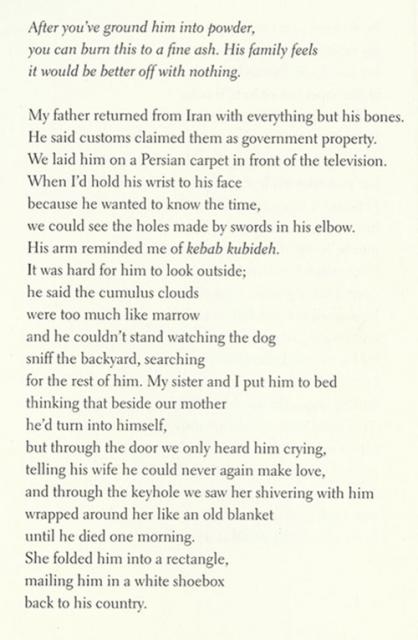 After you've ground him into powder,
you can burn this to a fine ash. His family feels
it would be better off with nothing.

My father returned from Iran with everything but his bones.
He said customs claimed them as government property.
We laid him on a Persian carpet in front of the television.
When I'd hold his wrist to his face
because he wanted to know the time,
we could see the holes made by swords in his elbow.
His arm reminded me of kebab kubideh.
It was hard for him to look outside;
he said the cumulus clouds
were too much like marrow
and he couldn't stand watching the dog
sniff the backyard, searching
for the rest of him. My sister and I put him to bed
thinking that beside our mother
he'd turn into himself,
but through the door we only heard him crying,
telling his wife he could never again make love,
and through the keyhole we saw her shivering with him
wrapped around her like an old blanket
until he died one morning.
She folded him into a rectangle,
mailing him in a white shoebox
back to his country.